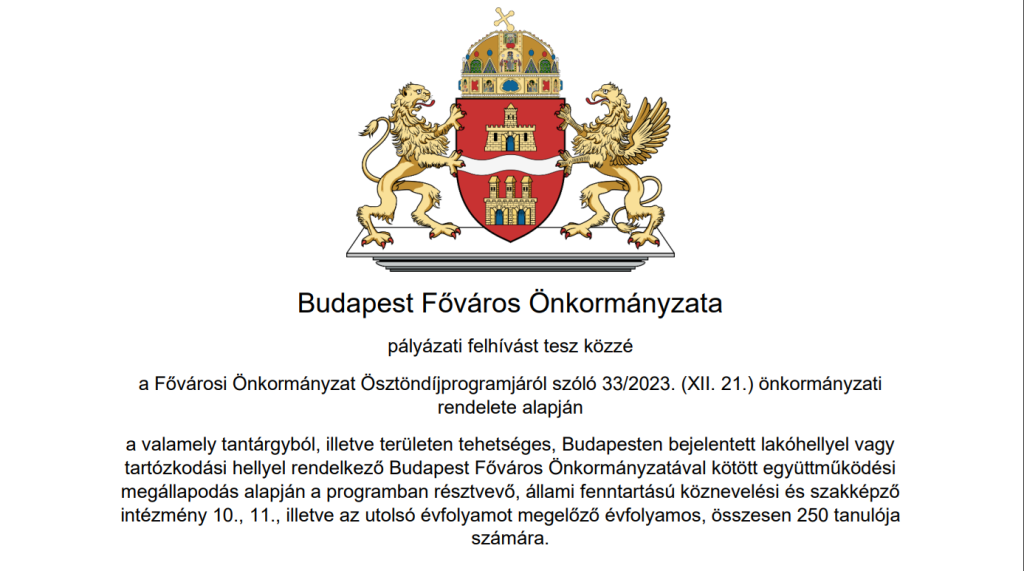 Budapest Főváros Önkormányzata

pályázati felhívást tesz közzé

a Fővárosi Önkormányzat Ösztöndíjprogramjáról szóló 33/2023. (XII. 21.) önkormányzati rendelete alapján

a valamely tantárgyból, illetve területen tehetséges, Budapesten bejelentett lakóhellyel vagy tartózkodási hellyel rendelkező Budapest Főváros Önkormányzatával kötött együttműködési megállapodás alapján a programban résztvevő, állami fenntartású köznevelési és szakképző intézmény 10., 11., illetve az utolsó évfolyamot megelőző évfolyamos, összesen 250 tanulója számára.